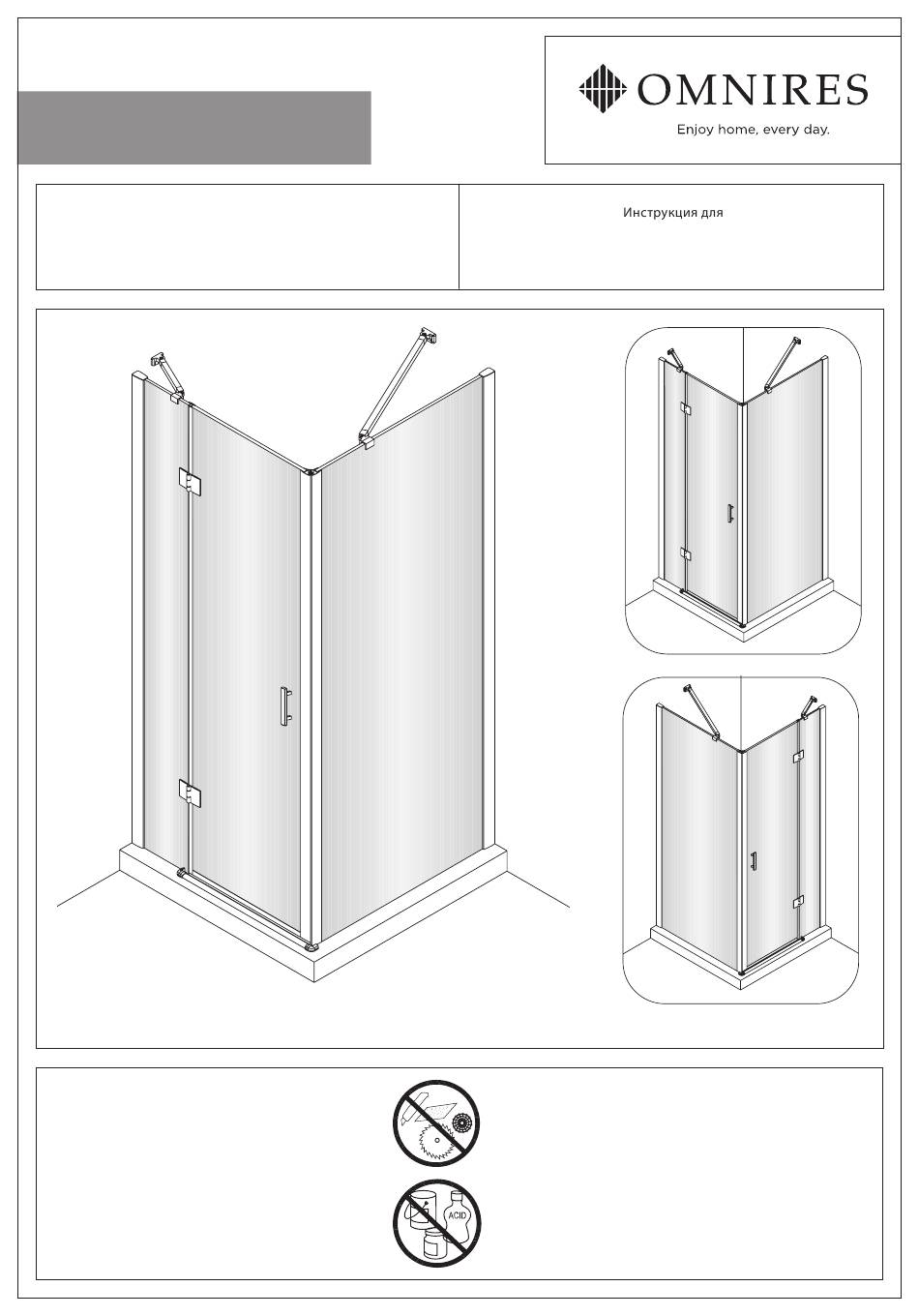 OMNIRES
Enjoy home, every day.

Инструкция для

ACID